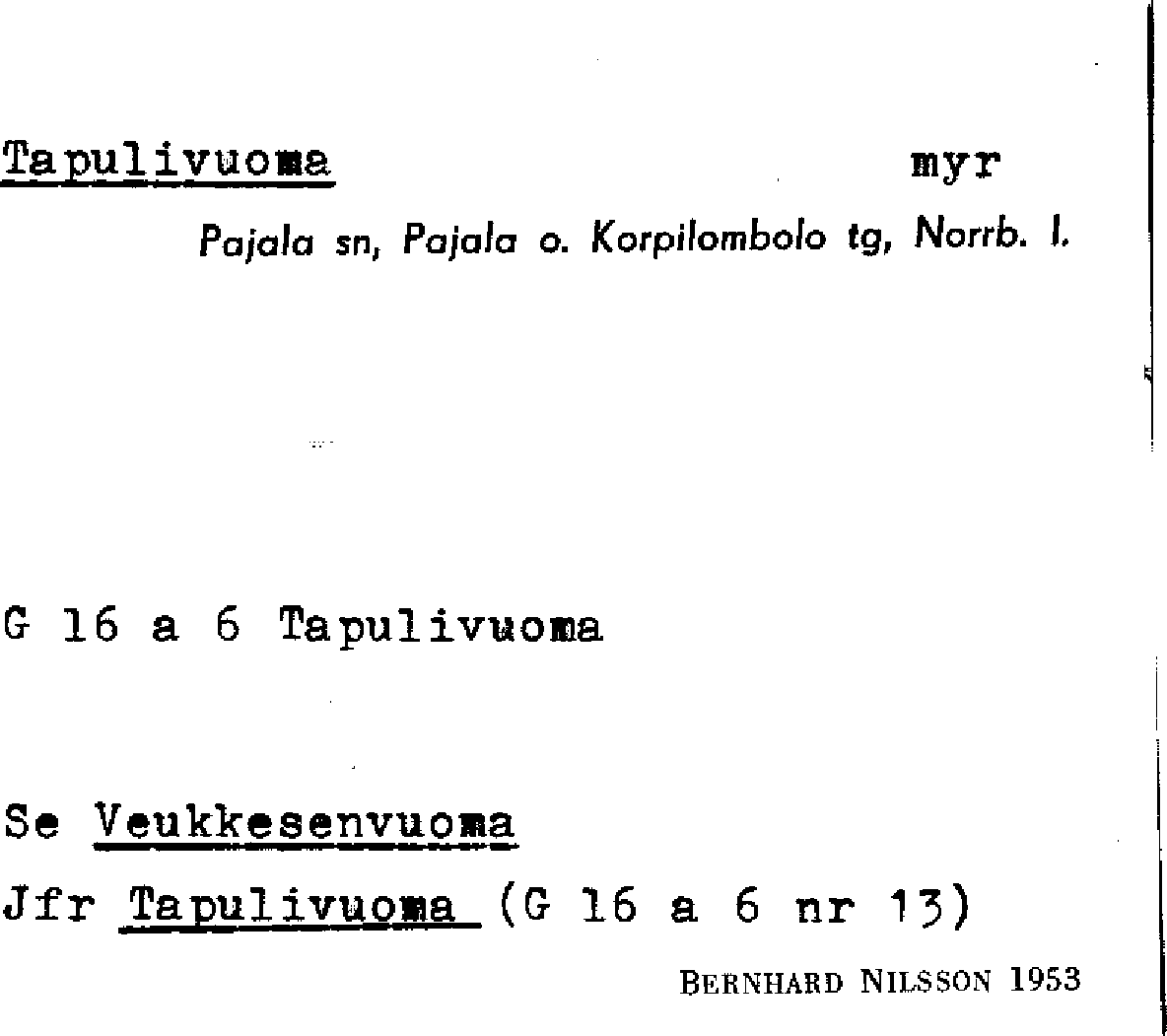 Tapulivuoma myr

Pajala sn, Pajala o. Korpilombolo tg, Norrb. l.

G 16 a 6 Tapulivuoma

Se Veukkesenvuoma

Jfr Tapulivuoma (G 16 a 6 nr 13)

BERNHARD NILSSON 1953